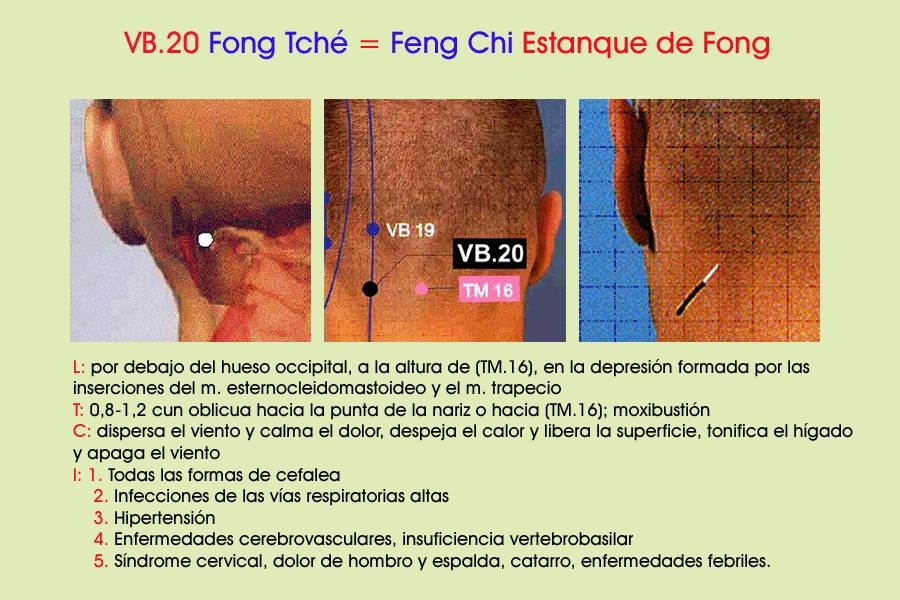 VB.20 Fong Tché = Feng Chi Estanque de Fong

VB 19

VB.20

TM 16

L: por debajo del hueso occipital, a la altura de (TM.16), en la depresión formada por las inserciones del m. esternocleidomastoideo y el m. trapecio

T: 0,8-1,2 cun oblicua hacia la punta de la nariz o hacia (TM.16); moxibustión

C: dispersa el viento y calma el dolor, despeja el calor y libera la superficie, tonifica el hígado y apaga el viento

I: 1. Todas las formas de cefalea
2. Infecciones de las vías respiratorias altas
3. Hipertensión
4. Enfermedades cerebrovasculares, insuficiencia vertebrobasilar
5. Síndrome cervical, dolor de hombro y espalda, catarro, enfermedades febriles.